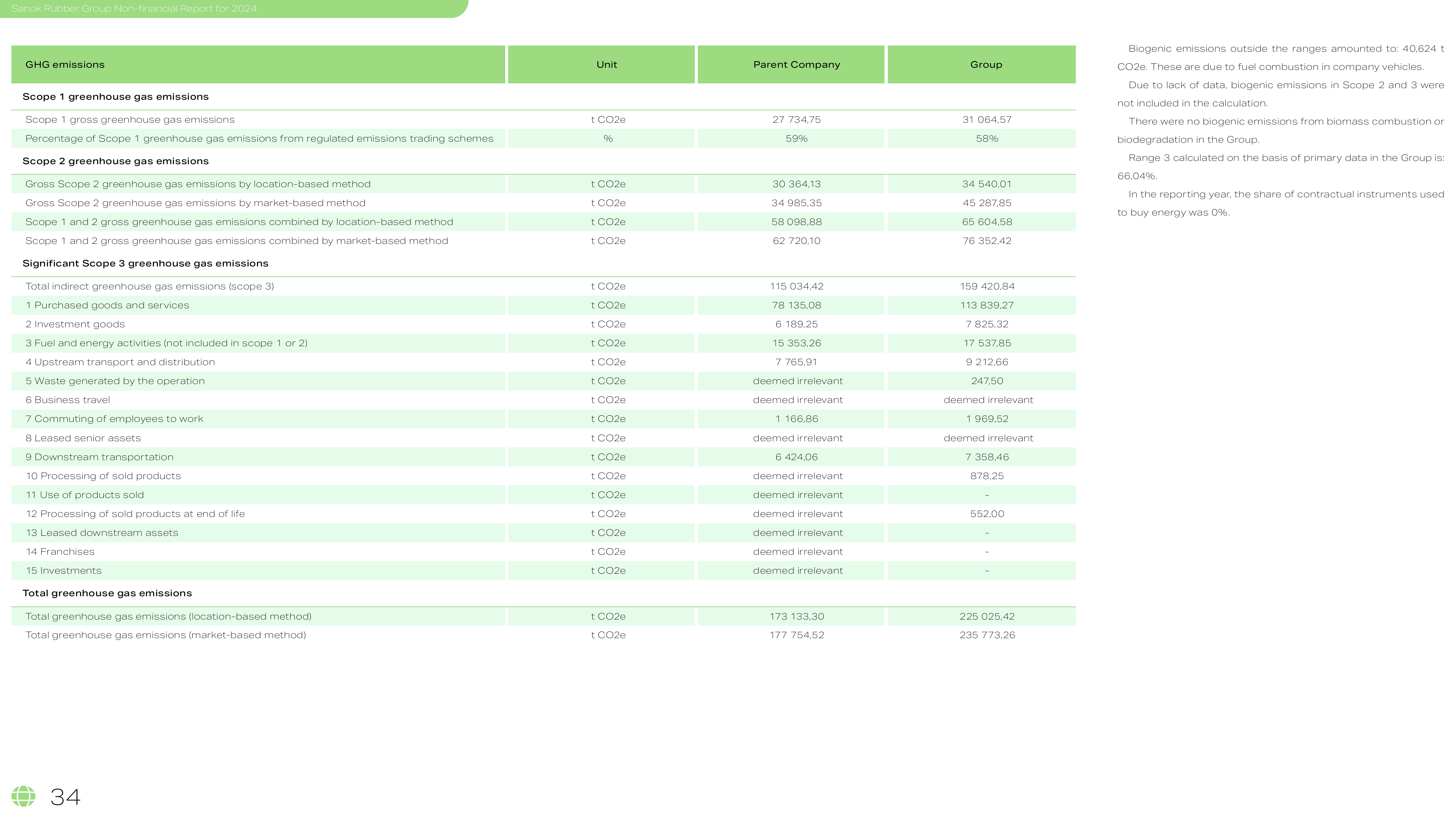 Sanok Rubber Group Non-financial Report for 2024

| GHG emissions | Unit | Parent Company | Group |
|---|---|---|---|
| Scope 1 greenhouse gas emissions | | | |
| Scope 1 gross greenhouse gas emissions | t CO2e | 27 734,75 | 31 064,57 |
| Percentage of Scope 1 greenhouse gas emissions from regulated emissions trading schemes | % | 59% | 58% |
| Scope 2 greenhouse gas emissions | | | |
| Gross Scope 2 greenhouse gas emissions by location-based method | t CO2e | 30 364,13 | 34 540,01 |
| Gross Scope 2 greenhouse gas emissions by market-based method | t CO2e | 34 985,35 | 45 287,85 |
| Scope 1 and 2 gross greenhouse gas emissions combined by location-based method | t CO2e | 58 098,88 | 65 604,58 |
| Scope 1 and 2 gross greenhouse gas emissions combined by market-based method | t CO2e | 62 720,10 | 76 352,42 |
| Significant Scope 3 greenhouse gas emissions | | | |
| Total indirect greenhouse gas emissions (scope 3) | t CO2e | 115 034,42 | 159 420,84 |
| 1 Purchased goods and services | t CO2e | 78 135,08 | 113 839,27 |
| 2 Investment goods | t CO2e | 6 189,25 | 7 825,32 |
| 3 Fuel and energy activities (not included in scope 1 or 2) | t CO2e | 15 353,26 | 17 537,85 |
| 4 Upstream transport and distribution | t CO2e | 7 765,91 | 9 212,66 |
| 5 Waste generated by the operation | t CO2e | deemed irrelevant | 247,50 |
| 6 Business travel | t CO2e | deemed irrelevant | deemed irrelevant |
| 7 Commuting of employees to work | t CO2e | 1 166,86 | 1 969,52 |
| 8 Leased senior assets | t CO2e | deemed irrelevant | deemed irrelevant |
| 9 Downstream transportation | t CO2e | 6 424,06 | 7 358,46 |
| 10 Processing of sold products | t CO2e | deemed irrelevant | 878,25 |
| 11 Use of products sold | t CO2e | deemed irrelevant | - |
| 12 Processing of sold products at end of life | t CO2e | deemed irrelevant | 552,00 |
| 13 Leased downstream assets | t CO2e | deemed irrelevant | - |
| 14 Franchises | t CO2e | deemed irrelevant | - |
| 15 Investments | t CO2e | deemed irrelevant | - |
| Total greenhouse gas emissions | | | |
| Total greenhouse gas emissions (location-based method) | t CO2e | 173 133,30 | 225 025,42 |
| Total greenhouse gas emissions (market-based method) | t CO2e | 177 754,52 | 235 773,26 |

Biogenic emissions outside the ranges amounted to: 40,624 t CO2e. These are due to fuel combustion in company vehicles.

Due to lack of data, biogenic emissions in Scope 2 and 3 were not included in the calculation.

There were no biogenic emissions from biomass combustion or biodegradation in the Group.

Range 3 calculated on the basis of primary data in the Group is: 66,04%.

In the reporting year, the share of contractual instruments used to buy energy was 0%.

34